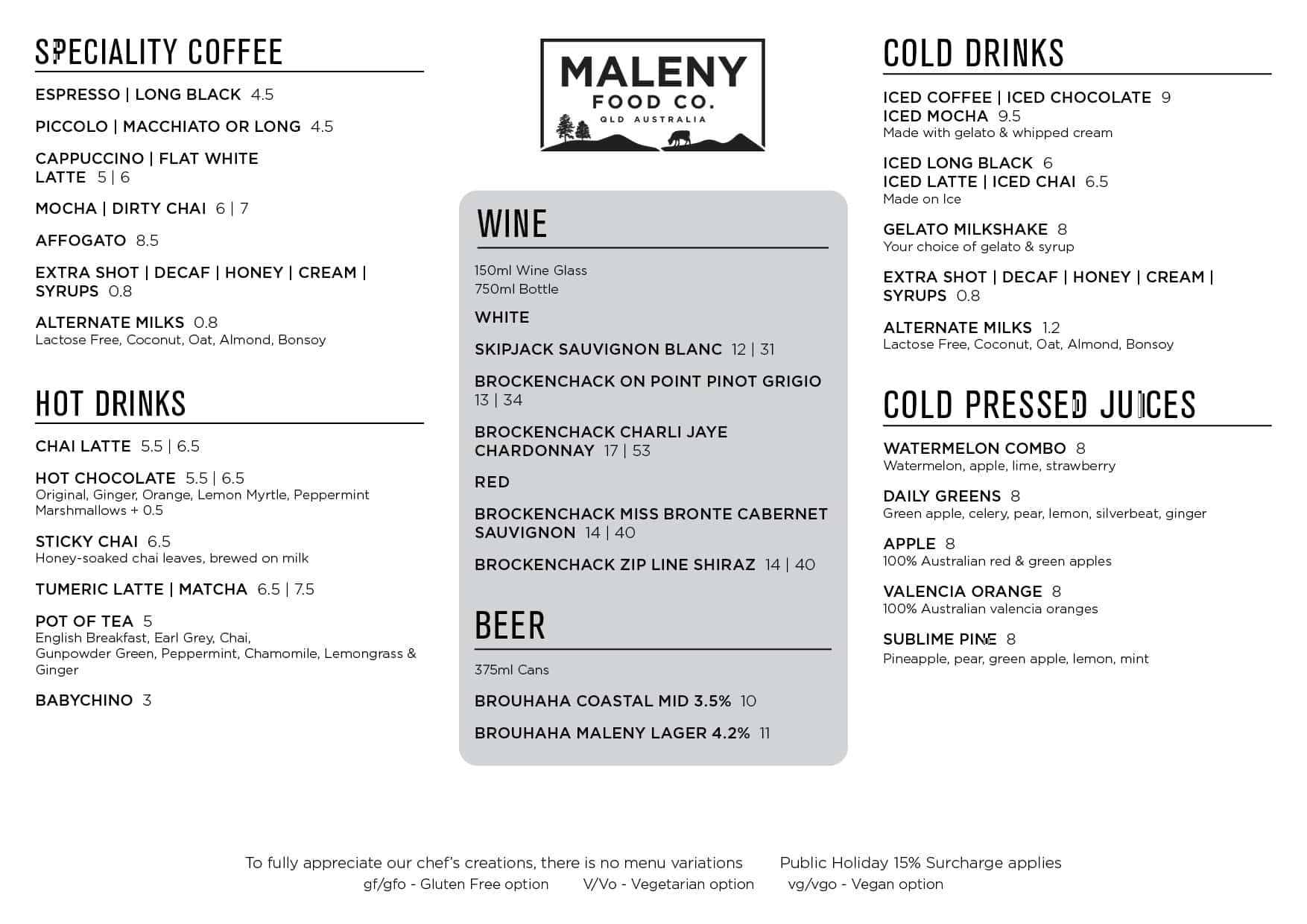 SPECIALITY COFFEE

ESPRESSO | LONG BLACK 4.5

PICCOLO | MACCHIATO OR LONG 4.5

CAPPUCCINO | FLAT WHITE
LATTE 5 | 6

MOCHA | DIRTY CHAI 6 | 7

AFFOGATO 8.5

EXTRA SHOT | DECAF | HONEY | CREAM | SYRUPS 0.8

ALTERNATE MILKS 0.8
Lactose Free, Coconut, Oat, Almond, Bonsoy

HOT DRINKS

CHAI LATTE 5.5 | 6.5

HOT CHOCOLATE 5.5 | 6.5
Original, Ginger, Orange, Lemon Myrtle, Peppermint
Marshmallows + 0.5

STICKY CHAI 6.5
Honey-soaked chai leaves, brewed on milk

TUMERIC LATTE | MATCHA 6.5 | 7.5

POT OF TEA 5
English Breakfast, Earl Grey, Chai, Gunpowder Green, Peppermint, Chamomile, Lemongrass & Ginger

BABYCHINO 3

MALENY
FOOD CO.
QLD AUSTRALIA

WINE

150ml Wine Glass
750ml Bottle

WHITE

SKIPJACK SAUVIGNON BLANC 12 | 31

BROCKENCHACK ON POINT PINOT GRIGIO 13 | 34

BROCKENCHACK CHARLI JAYE CHARDONNAY 17 | 53

RED

BROCKENCHACK MISS BRONTE CABERNET SAUVIGNON 14 | 40

BROCKENCHACK ZIP LINE SHIRAZ 14 | 40

BEER

375ml Cans

BROUHAHA COASTAL MID 3.5% 10

BROUHAHA MALENY LAGER 4.2% 11

COLD DRINKS

ICED COFFEE | ICED CHOCOLATE 9
ICED MOCHA 9.5
Made with gelato & whipped cream

ICED LONG BLACK 6
ICED LATTE | ICED CHAI 6.5
Made on Ice

GELATO MILKSHAKE 8
Your choice of gelato & syrup

EXTRA SHOT | DECAF | HONEY | CREAM | SYRUPS 0.8

ALTERNATE MILKS 1.2
Lactose Free, Coconut, Oat, Almond, Bonsoy

COLD PRESSED JUICES

WATERMELON COMBO 8
Watermelon, apple, lime, strawberry

DAILY GREENS 8
Green apple, celery, pear, lemon, silverbeat, ginger

APPLE 8
100% Australian red & green apples

VALENCIA ORANGE 8
100% Australian valencia oranges

SUBLIME PINE 8
Pineapple, pear, green apple, lemon, mint

To fully appreciate our chef's creations, there is no menu variations Public Holiday 15% Surcharge applies
gf/gfo - Gluten Free option V/Vo - Vegetarian option vg/vgo - Vegan option